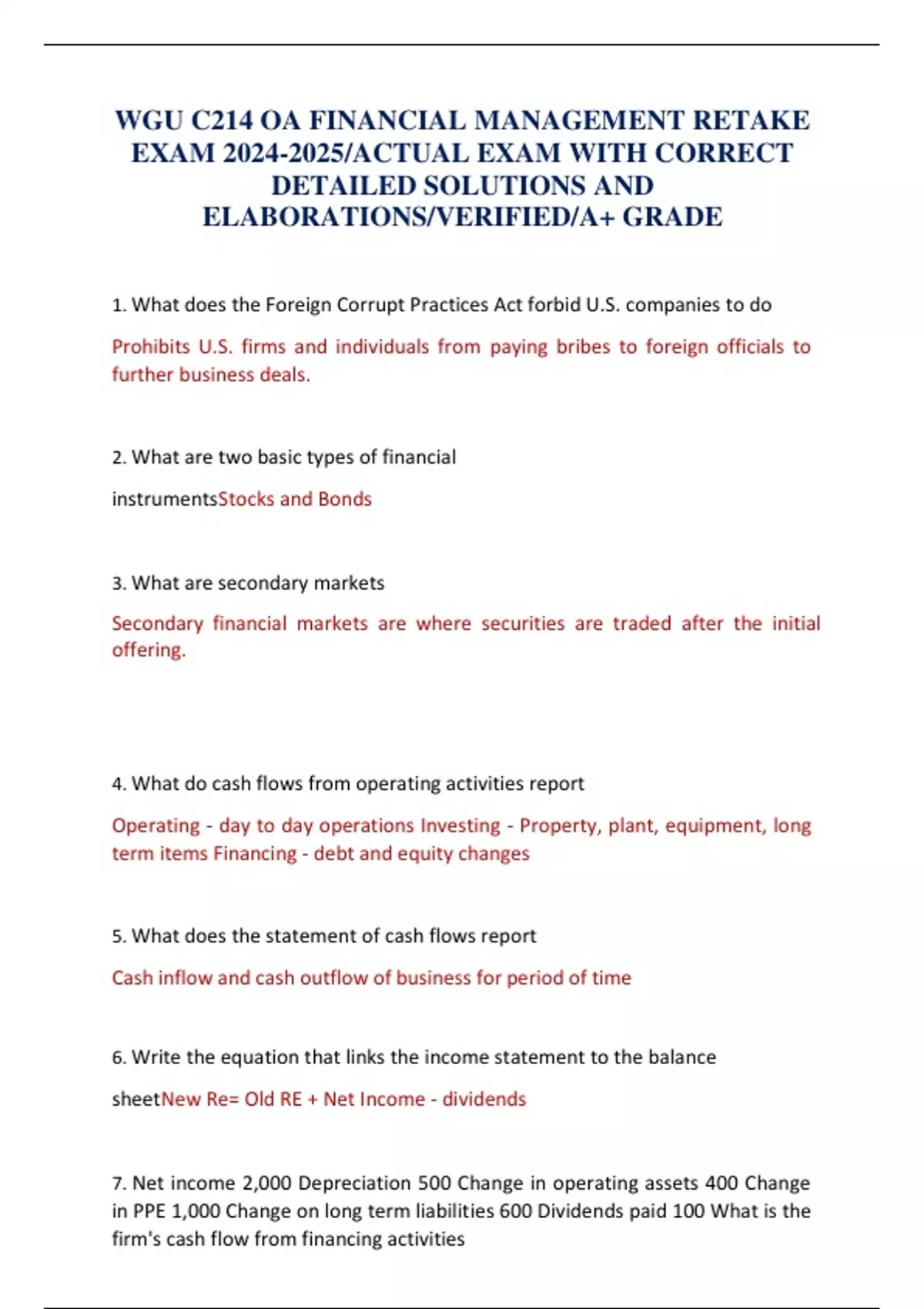 WGU C214 OA FINANCIAL MANAGEMENT RETAKE EXAM 2024-2025/ACTUAL EXAM WITH CORRECT DETAILED SOLUTIONS AND ELABORATIONS/VERIFIED/A+ GRADE

1. What does the Foreign Corrupt Practices Act forbid U.S. companies to do

Prohibits U.S. firms and individuals from paying bribes to foreign officials to further business deals.

2. What are two basic types of financial

instrumentsStocks and Bonds

3. What are secondary markets

Secondary financial markets are where securities are traded after the initial offering.

4. What do cash flows from operating activities report

Operating - day to day operations Investing - Property, plant, equipment, long term items Financing - debt and equity changes

5. What does the statement of cash flows report

Cash inflow and cash outflow of business for period of time

6. Write the equation that links the income statement to the balance

sheetNew Re= Old RE + Net Income - dividends

7. Net income 2,000 Depreciation 500 Change in operating assets 400 Change in PPE 1,000 Change on long term liabilities 600 Dividends paid 100 What is the firm's cash flow from financing activities